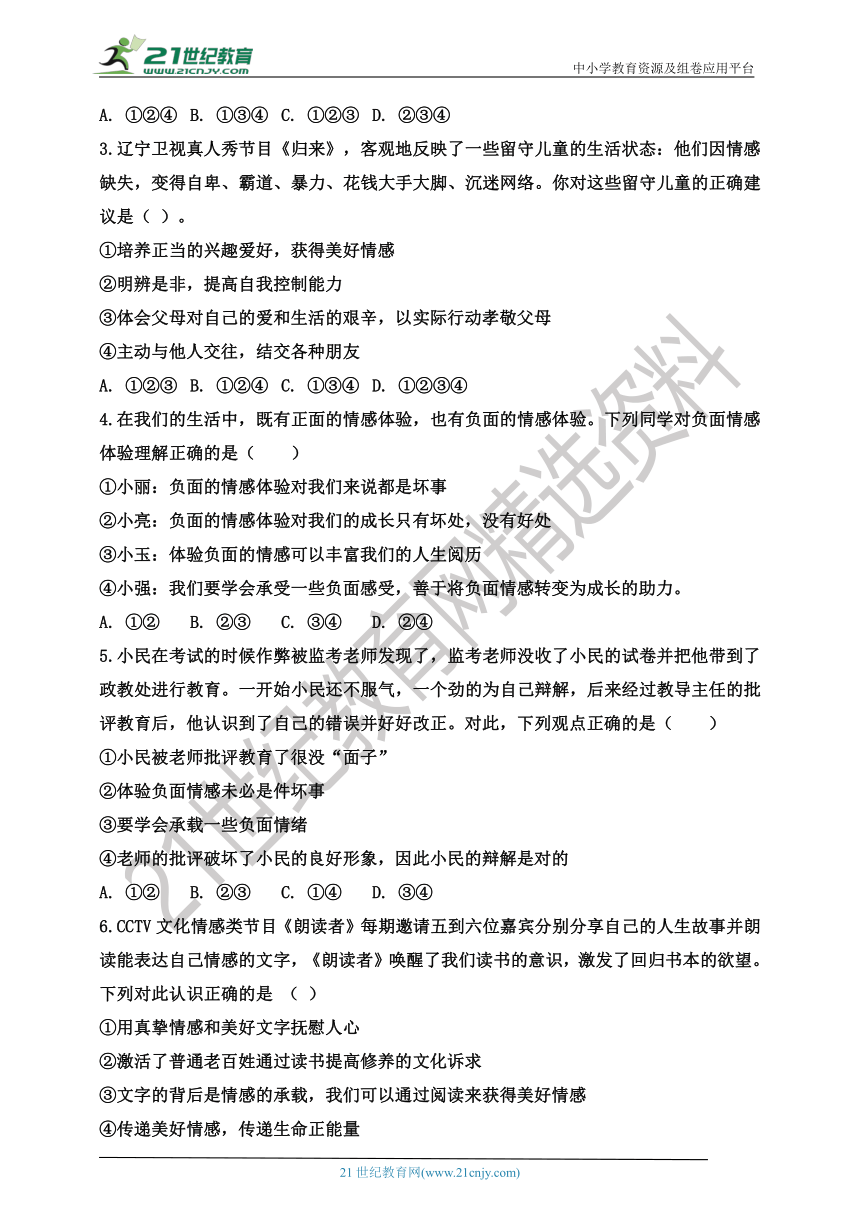 21世纪教育
www.21cnjy.com

中小学教育资源及组卷应用平台

A. ①②④ B. ①③④ C. ①②③ D. ②③④

3.辽宁卫视真人秀节目《归来》，客观地反映了一些留守儿童的生活状态：他们因情感缺失，变得自卑、霸道、暴力、花钱大手大脚、沉迷网络。你对这些留守儿童的正确建议是（ ）。

①培养正当的兴趣爱好，获得美好情感

②明辨是非，提高自我控制能力

③体会父母对自己的爱和生活的艰辛，以实际行动孝敬父母

④主动与他人交往，结交各种朋友

A. ①②③ B. ①②④ C. ①③④ D. ①②③④

4.在我们的生活中，既有正面的情感体验，也有负面的情感体验。下列同学对负面情感体验理解正确的是（　　）

①小丽：负面的情感体验对我们来说都是坏事

②小亮：负面的情感体验对我们的成长只有坏处，没有好处

③小玉：体验负面的情感可以丰富我们的人生阅历

④小强：我们要学会承受一些负面感受，善于将负面情感转变为成长的助力。

A. ①②　B. ②③　C. ③④　D. ②④

5.小民在考试的时候作弊被监考老师发现了，监考老师没收了小民的试卷并把他带到了政教处进行教育。一开始小民还不服气，一个劲的为自己辩解，后来经过教导主任的批评教育后，他认识到了自己的错误并好好改正。对此，下列观点正确的是（　　）

①小民被老师批评教育了很没“面子”

②体验负面情感未必是件坏事

③要学会承载一些负面情绪

④老师的批评破坏了小民的良好形象，因此小民的辩解是对的

A. ①②　B. ②③　C. ①④　D. ③④

6.CCTV 文化情感类节目《朗读者》每期邀请五到六位嘉宾分别分享自己的人生故事并朗读能表达自己情感的文字，《朗读者》唤醒了我们读书的意识，激发了回归书本的欲望。下列对此认识正确的是 （ ）

①用真挚情感和美好文字抚慰人心

②激活了普通老百姓通过读书提高修养的文化诉求

③文字的背后是情感的承载，我们可以通过阅读来获得美好情感

④传递美好情感，传递生命正能量

21 世纪教育网(www.21cnjy.com)

21世纪教育网精选资料